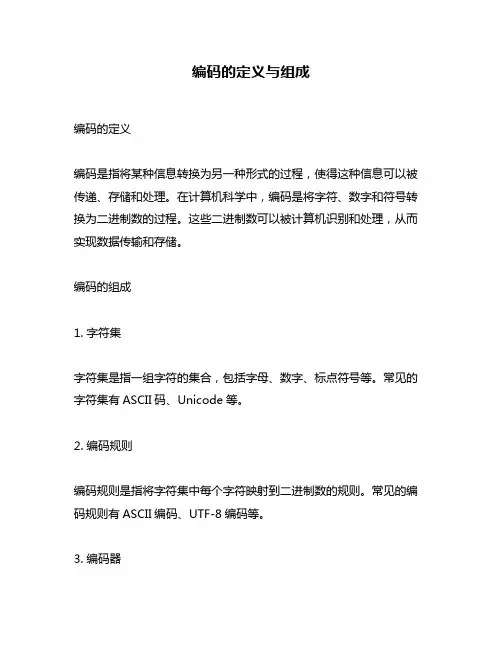 编码的定义与组成

编码的定义

编码是指将某种信息转换为另一种形式的过程，使得这种信息可以被传递、存储和处理。在计算机科学中，编码是将字符、数字和符号转换为二进制数的过程。这些二进制数可以被计算机识别和处理，从而实现数据传输和存储。

编码的组成

1. 字符集

字符集是指一组字符的集合，包括字母、数字、标点符号等。常见的字符集有 ASCII 码、Unicode 等。

2. 编码规则

编码规则是指将字符集中每个字符映射到二进制数的规则。常见的编码规则有 ASCII 编码、UTF-8 编码等。

3. 编码器